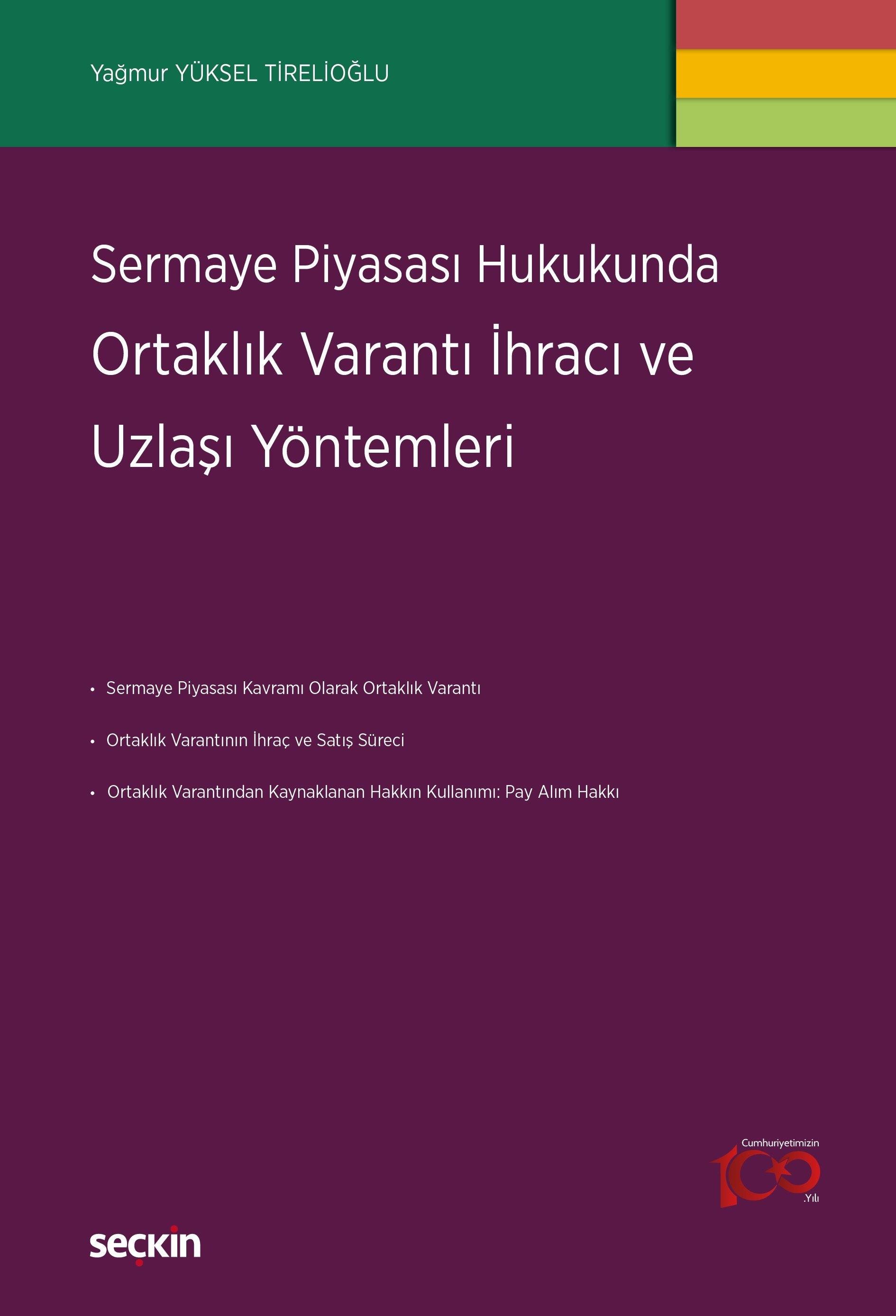 Yağmur YÜKSEL TİRELİOĞLU

Sermaye Piyasası Hukukunda
Ortaklık Varantı İhracı ve
Uzlaşı Yöntemleri

• Sermaye Piyasası Kavramı Olarak Ortaklık Varantı

• Ortaklık Varantının İhraç ve Satış Süreci

• Ortaklık Varantından Kaynaklanan Hakkın Kullanımı: Pay Alım Hakkı

Cumhuriyetimizin 100 .Yılı

seçkin